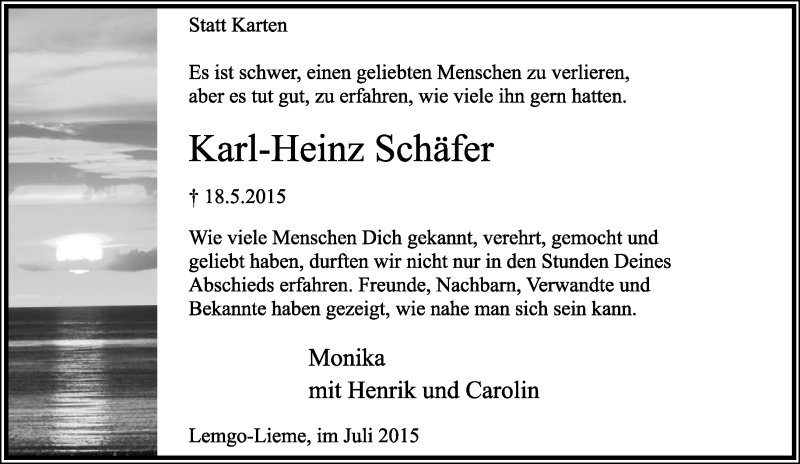 Statt Karten

Es ist schwer, einen geliebten Menschen zu verlieren, aber es tut gut, zu erfahren, wie viele ihn gern hatten.

Karl-Heinz Schäfer

† 18.5.2015

Wie viele Menschen Dich gekannt, verehrt, gemocht und geliebt haben, durften wir nicht nur in den Stunden Deines Abschieds erfahren. Freunde, Nachbarn, Verwandte und Bekannte haben gezeigt, wie nahe man sich sein kann.

Monika
mit Henrik und Carolin

Lemgo-Lieme, im Juli 2015